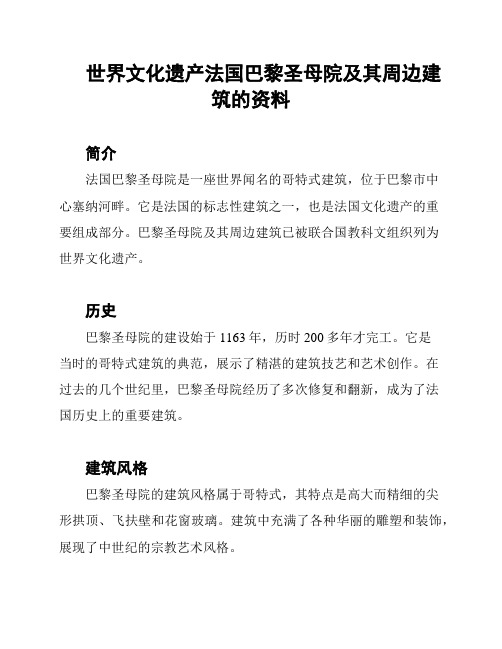 世界文化遗产法国巴黎圣母院及其周边建筑的资料

简介

法国巴黎圣母院是一座世界闻名的哥特式建筑，位于巴黎市中心塞纳河畔。它是法国的标志性建筑之一，也是法国文化遗产的重要组成部分。巴黎圣母院及其周边建筑已被联合国教科文组织列为世界文化遗产。

历史

巴黎圣母院的建设始于 1163 年，历时 200 多年才完工。它是当时的哥特式建筑的典范，展示了精湛的建筑技艺和艺术创作。在过去的几个世纪里，巴黎圣母院经历了多次修复和翻新，成为了法国历史上的重要建筑。

建筑风格

巴黎圣母院的建筑风格属于哥特式，其特点是高大而精细的尖形拱顶、飞扶壁和花窗玻璃。建筑中充满了各种华丽的雕塑和装饰，展现了中世纪的宗教艺术风格。